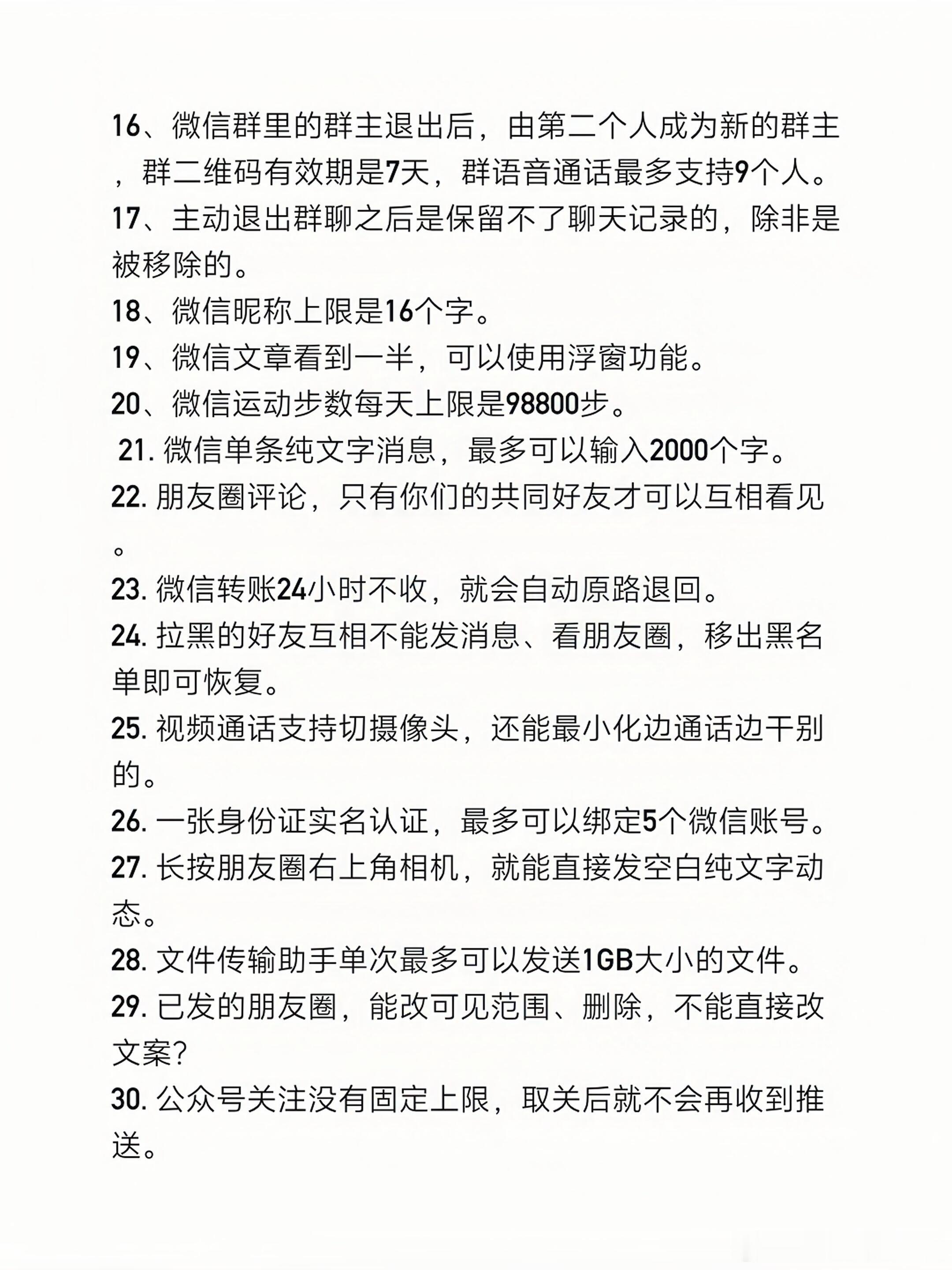 16、微信群里的群主退出后，由第二个人成为新的群主，群二维码有效期是7天，群语音通话最多支持9个人。
17、主动退出群聊之后是保留不了聊天记录的，除非是被移除的。
18、微信昵称上限是16个字。
19、微信文章看到一半，可以使用浮窗功能。
20、微信运动步数每天上限是98800步。
21. 微信单条纯文字消息，最多可以输入2000个字。
22. 朋友圈评论，只有你们的共同好友才可以互相看见。
23. 微信转账24小时不收，就会自动原路退回。
24. 拉黑的好友互相不能发消息、看朋友圈，移出黑名单即可恢复。
25. 视频通话支持切摄像头，还能最小化边通话边干别的。
26. 一张身份证实名认证，最多可以绑定5个微信账号。
27. 长按朋友圈右上角相机，就能直接发空白纯文字动态。
28. 文件传输助手单次最多可以发送1GB大小的文件。
29. 已发的朋友圈，能改可见范围、删除，不能直接改文案?
30. 公众号关注没有固定上限，取关后就不会再收到推送。